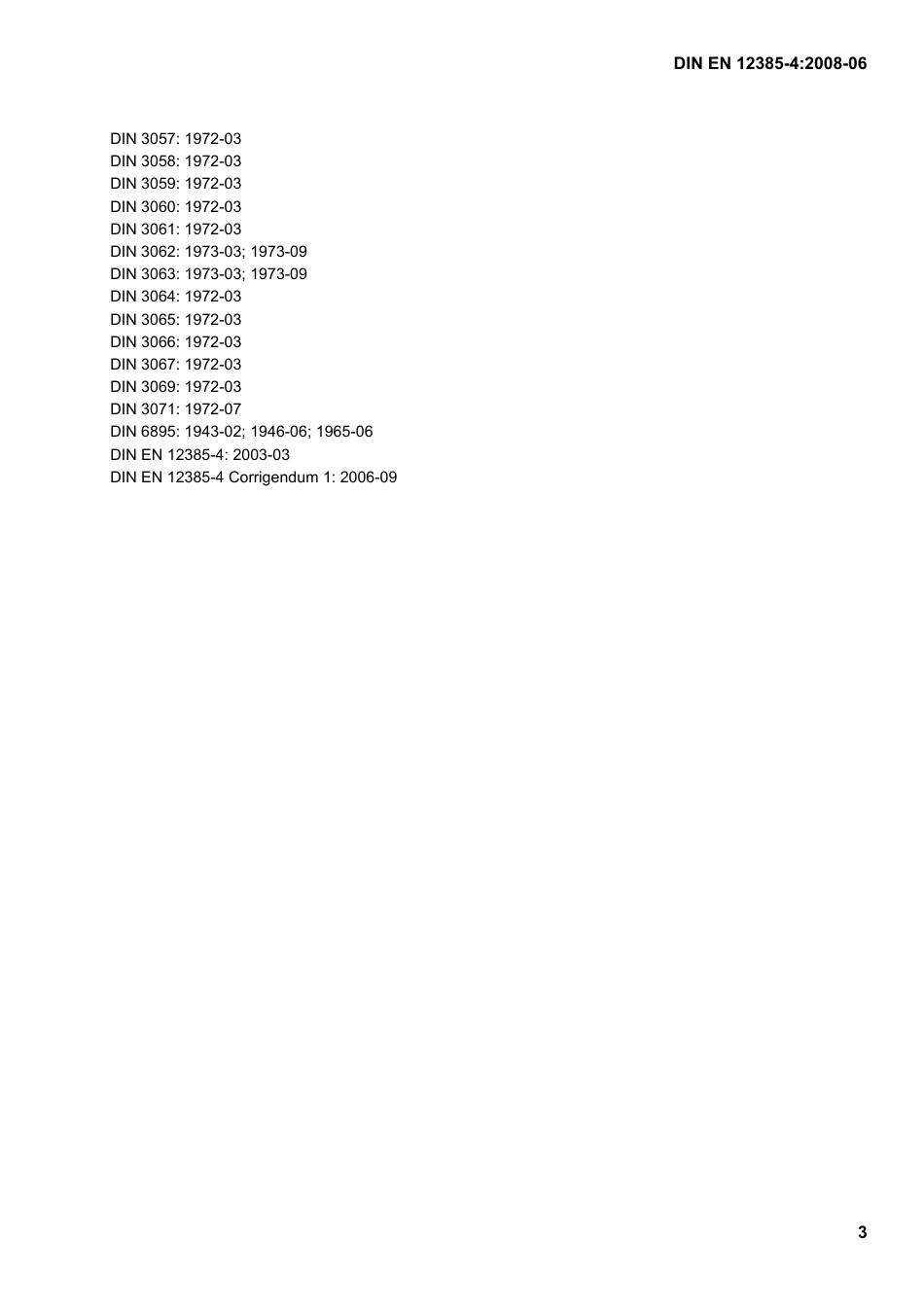 DIN EN 12385-4:2008-06

DIN 3057: 1972-03
DIN 3058: 1972-03
DIN 3059: 1972-03
DIN 3060: 1972-03
DIN 3061: 1972-03
DIN 3062: 1973-03; 1973-09
DIN 3063: 1973-03; 1973-09
DIN 3064: 1972-03
DIN 3065: 1972-03
DIN 3066: 1972-03
DIN 3067: 1972-03
DIN 3069: 1972-03
DIN 3071: 1972-07
DIN 6895: 1943-02; 1946-06; 1965-06
DIN EN 12385-4: 2003-03
DIN EN 12385-4 Corrigendum 1: 2006-09

3